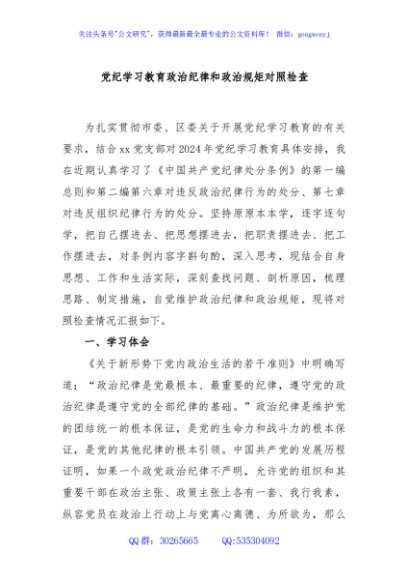 关注头条号"公文研究"，获得最新最全最专业的公文资料库！ 微信：gongwenyj

党纪学习教育政治纪律和政治规矩对照检查

为扎实贯彻市委、区委关于开展党纪学习教育的有关要求，结合xx党支部对2024年党纪学习教育具体安排，我在近期认真学习了《中国共产党纪律处分条例》的第一编总则和第二编第六章对违反政治纪律行为的处分、第七章对违反组织纪律行为的处分。坚持原原本本学，逐字逐句学，把自己摆进去、把思想摆进去，把职责摆进去、把工作摆进去，对条例内容字斟句酌，深入思考，现结合自身思想、工作和生活实际，深刻查找问题、剖析原因，梳理思路、制定措施，自觉维护政治纪律和政治规矩，现将对照检查情况汇报如下。

一、学习体会

《关于新形势下党内政治生活的若干准则》中明确写道："政治纪律是党最根本、最重要的纪律，遵守党的政治纪律是遵守党的全部纪律的基础。"政治纪律是维护党的团结统一的根本保证，是党的生命力和战斗力的根本保证，是党的其他纪律的根本引领。中国共产党的发展历程证明，如果一个政党政治纪律不严明，允许党的组织和其重要干部在政治主张、政策主张上各有一套、我行我素，纵容党员在政治上行动上与党离心离德、为所欲为，那么

QQ群：30265665 QQ:535304092